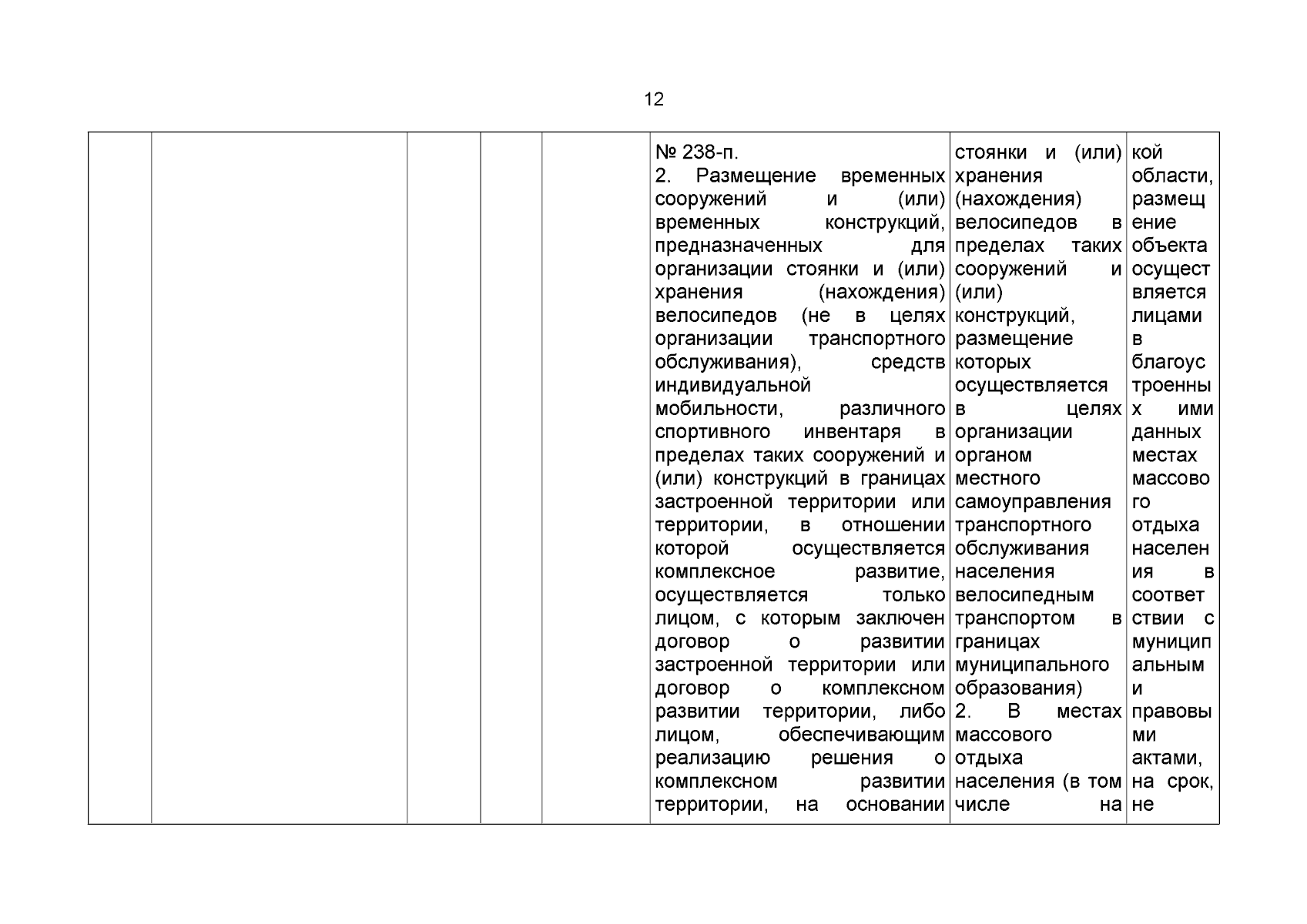 12

|  |  |  |  |  | № 238-п. 2. Размещение временных сооружений и (или) временных конструкций, предназначенных для организации стоянки и (или) хранения (нахождения) велосипедов (не в целях организации транспортного обслуживания), средств индивидуальной мобильности, различного спортивного инвентаря в пределах таких сооружений и (или) конструкций в границах застроенной территории или территории, в отношении которой осуществляется комплексное развитие, осуществляется только лицом, с которым заключен договор о развитии застроенной территории или договор о комплексном развитии территории, либо лицом, обеспечивающим реализацию решения о комплексном развитии территории, на основании | стоянки и (или) хранения (нахождения) велосипедов в пределах таких сооружений и (или) конструкций, размещение которых осуществляется в целях организации органом местного самоуправления транспортного обслуживания населения велосипедным транспортом в границах муниципального образования) 2. В местах массового отдыха населения (в том числе на | кой области, размещение объекта осуществляется лицами в благоустроенных ими данных местах массового отдыха населения в соответствии с муниципальным и правовыми актами, на срок, не |
|---|---|---|---|---|---|---|---|